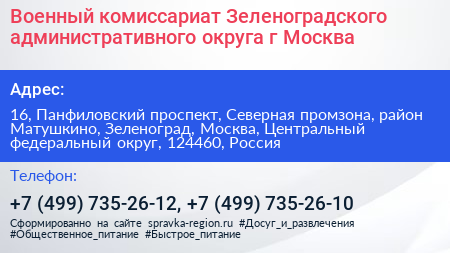 Военный комиссариат Зеленоградского административного округа г Москва

Адрес:

16, Панфиловский проспект, Северная промзона, район Матушкино, Зеленоград, Москва, Центральный федеральный округ, 124460, Россия

Телефон:

+7 (499) 735-26-12, +7 (499) 735-26-10

Сформированно на сайте spravka-region.ru #Досуг_и_развлечения #Общественное_питание #Быстрое_питание